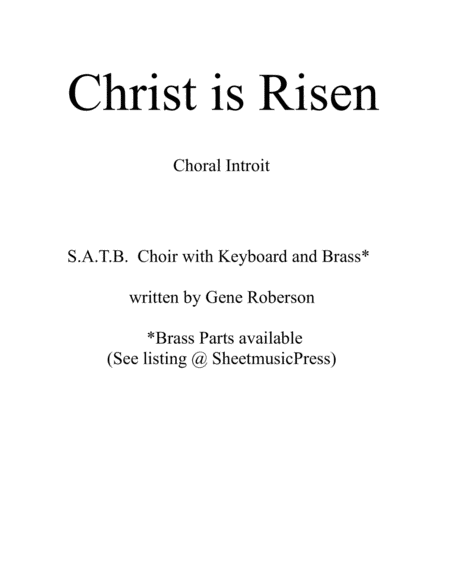 Christ is Risen

Choral Introit

S.A.T.B. Choir with Keyboard and Brass*

written by Gene Roberson

*Brass Parts available
(See listing @ SheetmusicPress)